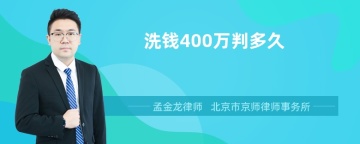 洗钱400万判多久

孟金龙律师　北京市京师律师事务所